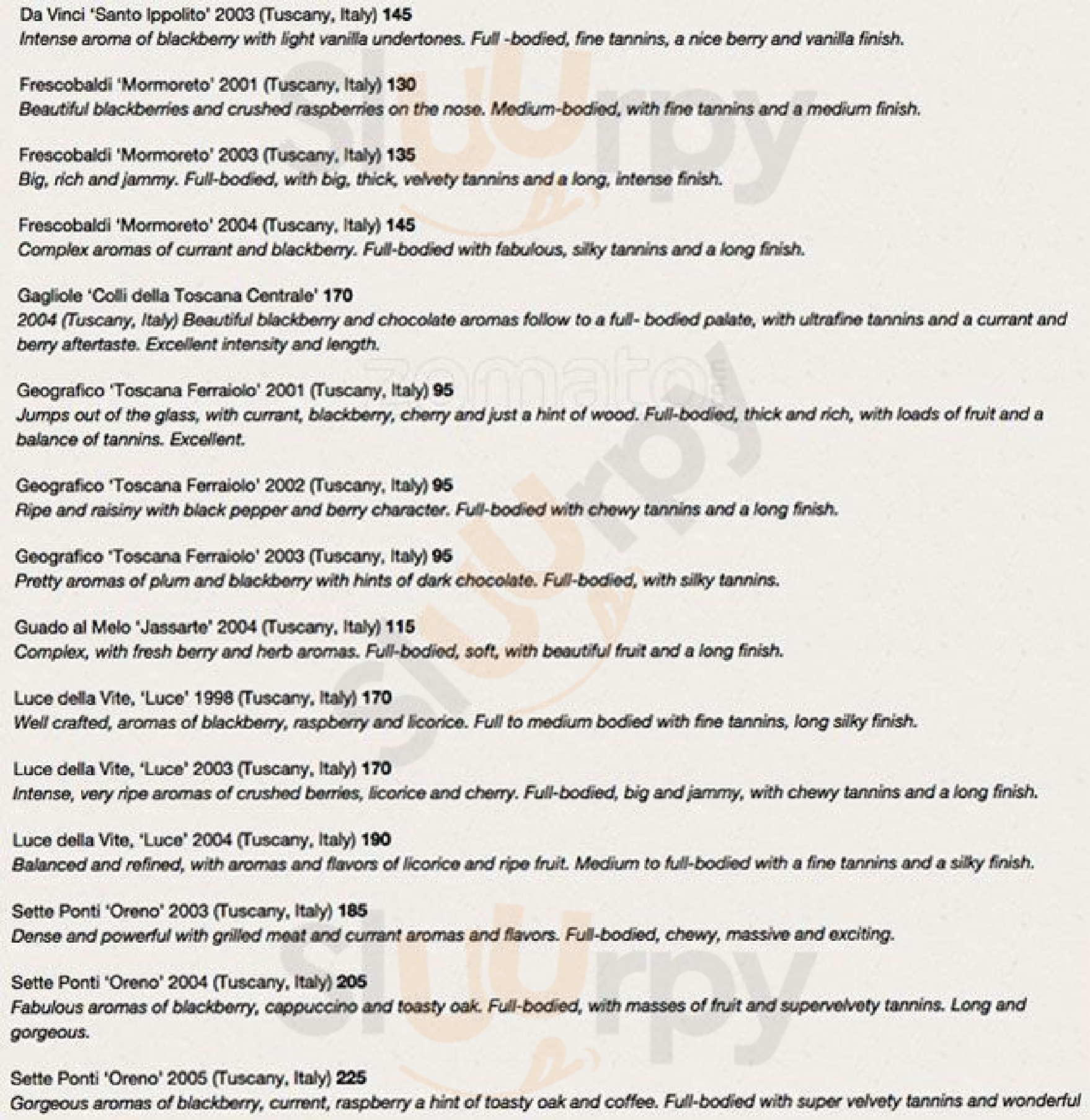 Da Vinci 'Santo Ippolito' 2003 (Tuscany, Italy) 145
Intense aroma of blackberry with light vanilla undertones. Full -bodied, fine tannins, a nice berry and vanilla finish.

Frescobaldi 'Mormoreto' 2001 (Tuscany, Italy) 130
Beautiful blackberries and crushed raspberries on the nose. Medium-bodied, with fine tannins and a medium finish.

Frescobaldi 'Mormoreto' 2003 (Tuscany, Italy) 135
Big, rich and jammy. Full-bodied, with big, thick, velvety tannins and a long, intense finish.

Frescobaldi 'Mormoreto' 2004 (Tuscany, Italy) 145
Complex aromas of currant and blackberry. Full-bodied with fabulous, silky tannins and a long finish.

Gagliole 'Colli della Toscana Centrale' 170
2004 (Tuscany, Italy) Beautiful blackberry and chocolate aromas follow to a full- bodied palate, with ultrafine tannins and a currant and berry aftertaste. Excellent intensity and length.

Geografico 'Toscana Ferraiolo' 2001 (Tuscany, Italy) 95
Jumps out of the glass, with currant, blackberry, cherry and just a hint of wood. Full-bodied, thick and rich, with loads of fruit and a balance of tannins. Excellent.

Geografico 'Toscana Ferraiolo' 2002 (Tuscany, Italy) 95
Ripe and raisiny with black pepper and berry character. Full-bodied with chewy tannins and a long finish.

Geografico 'Toscana Ferraiolo' 2003 (Tuscany, Italy) 95
Pretty aromas of plum and blackberry with hints of dark chocolate. Full-bodied, with silky tannins.

Guado al Melo 'Jassarte' 2004 (Tuscany, Italy) 115
Complex, with fresh berry and herb aromas. Full-bodied, soft, with beautiful fruit and a long finish.

Luce della Vite, 'Luce' 1998 (Tuscany, Italy) 170
Well crafted, aromas of blackberry, raspberry and licorice. Full to medium bodied with fine tannins, long silky finish.

Luce della Vite, 'Luce' 2003 (Tuscany, Italy) 170
Intense, very ripe aromas of crushed berries, licorice and cherry. Full-bodied, big and jammy, with chewy tannins and a long finish.

Luce della Vite, 'Luce' 2004 (Tuscany, Italy) 190
Balanced and refined, with aromas and flavors of licorice and ripe fruit. Medium to full-bodied with a fine tannins and a silky finish.

Sette Ponti 'Oreno' 2003 (Tuscany, Italy) 185
Dense and powerful with grilled meat and currant aromas and flavors. Full-bodied, chewy, massive and exciting.

Sette Ponti 'Oreno' 2004 (Tuscany, Italy) 205
Fabulous aromas of blackberry, cappuccino and toasty oak. Full-bodied, with masses of fruit and supervelvety tannins. Long and gorgeous.

Sette Ponti 'Oreno' 2005 (Tuscany, Italy) 225
Gorgeous aromas of blackberry, current, raspberry a hint of toasty oak and coffee. Full-bodied with super velvety tannins and wonderful